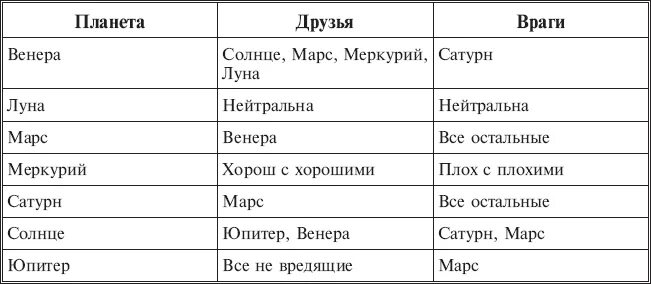 | Планета | Друзья | Враги |
|---|---|---|
| Венера | Солнце, Марс, Меркурий, Луна | Сатурн |
| Луна | Нейтральна | Нейтральна |
| Марс | Венера | Все остальные |
| Меркурий | Хорош с хорошими | Плох с плохими |
| Сатурн | Марс | Все остальные |
| Солнце | Юпитер, Венера | Сатурн, Марс |
| Юпитер | Все не вредящие | Марс |